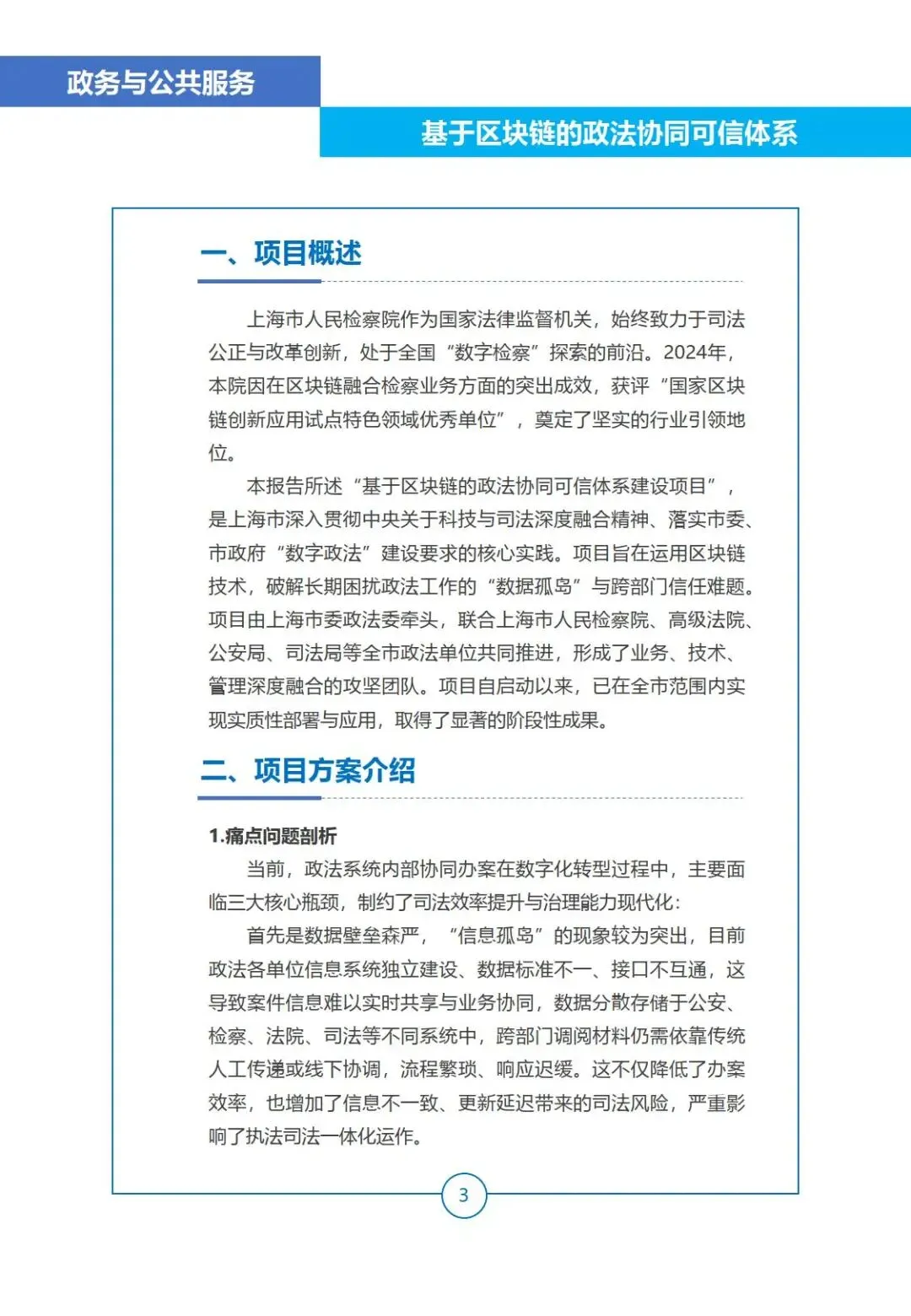 政务与公共服务

基于区块链的政法协同可信体系

一、项目概述

上海市人民检察院作为国家法律监督机关，始终致力于司法公正与改革创新，处于全国“数字检察”探索的前沿。2024年，本院因在区块链融合检察业务方面的突出成效，获评“国家区块链创新应用试点特色领域优秀单位”，奠定了坚实的行业引领地位。

本报告所述“基于区块链的政法协同可信体系建设项目”，是上海市深入贯彻中央关于科技与司法深度融合精神、落实市委、市政府“数字政法”建设要求的核心实践。项目旨在运用区块链技术，破解长期困扰政法工作的“数据孤岛”与跨部门信任难题。项目由上海市委政法委牵头，联合上海市人民检察院、高级法院、公安局、司法局等全市政法单位共同推进，形成了业务、技术、管理深度融合的攻坚团队。项目自启动以来，已在全市范围内实现实质性部署与应用，取得了显著的阶段性成果。

二、项目方案介绍

1.痛点问题剖析

当前，政法系统内部协同办案在数字化转型过程中，主要面临三大核心瓶颈，制约了司法效率提升与治理能力现代化：

首先是数据壁垒森严，“信息孤岛”的现象较为突出，目前政法各单位信息系统独立建设、数据标准不一、接口不互通，这导致案件信息难以实时共享与业务协同，数据分散存储于公安、检察、法院、司法等不同系统中，跨部门调阅材料仍需依靠传统人工传递或线下协调，流程繁琐、响应迟缓。这不仅降低了办案效率，也增加了信息不一致、更新延迟带来的司法风险，严重影响了执法司法一体化运作。

3